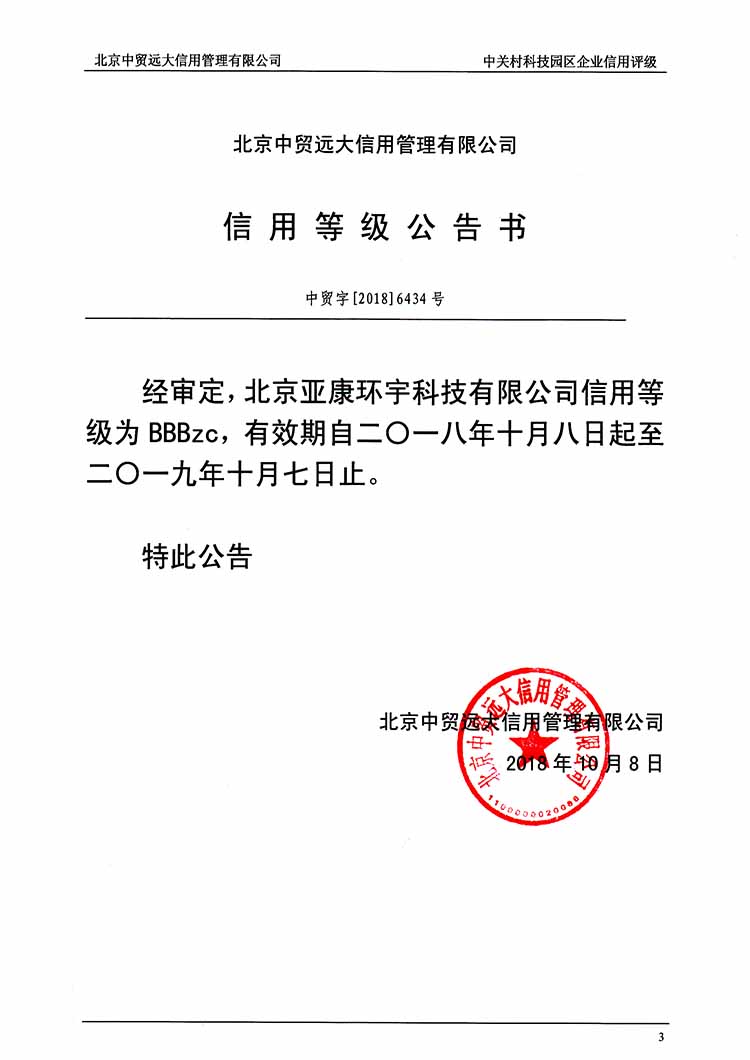 北京中贸远大信用管理有限公司 中关村科技园区企业信用评级

北京中贸远大信用管理有限公司

信用等级公告书

中贸字[2018]6434号

经审定，北京亚康环宇科技有限公司信用等级为BBBzc，有效期自二〇一八年十月八日起至二〇一九年十月七日止。

特此公告

北京中贸远大信用管理有限公司
2018年10月8日

北京中贸远大信用管理有限公司
1100000020088

3